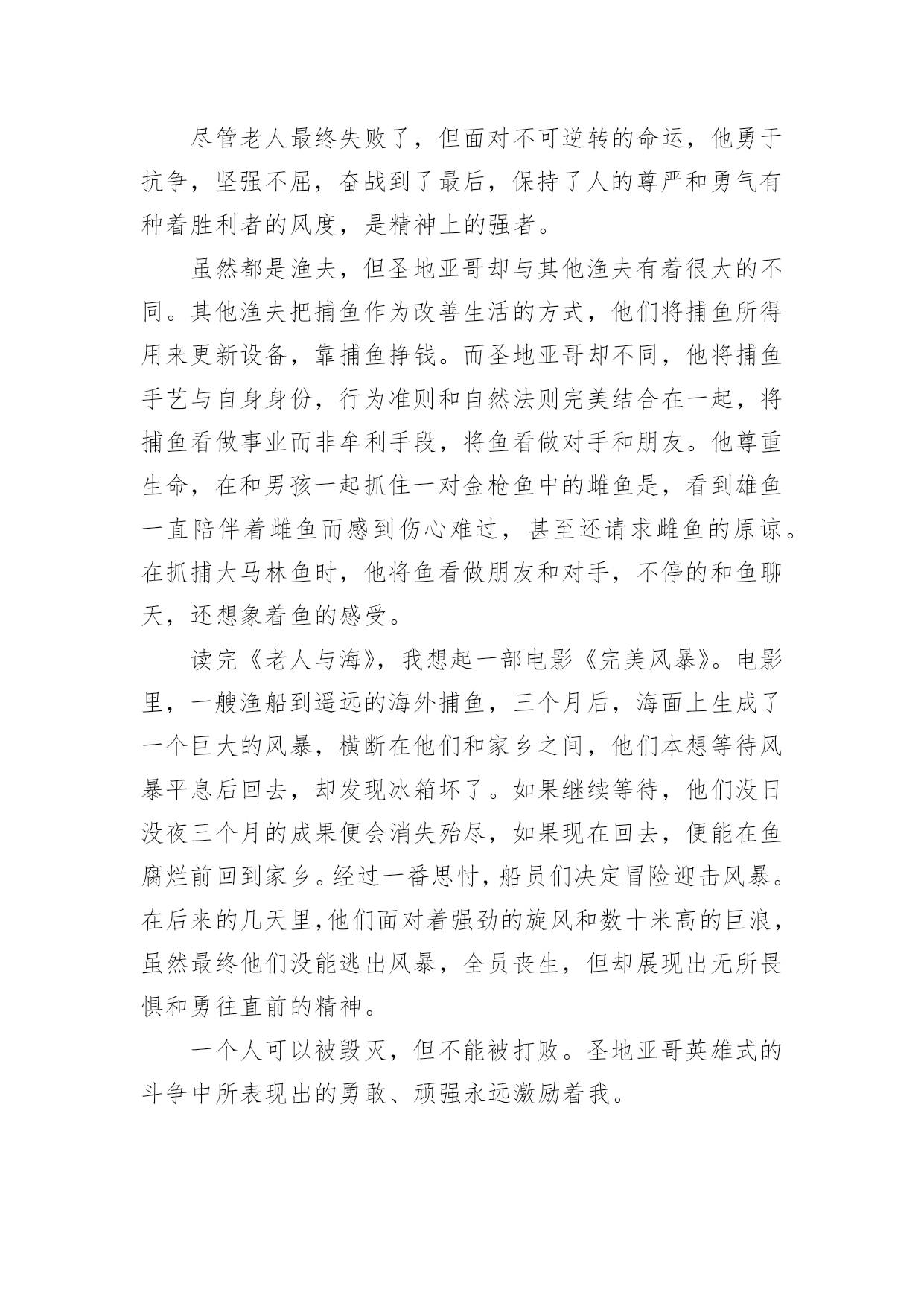 尽管老人最终失败了，但面对不可逆转的命运，他勇于抗争，坚强不屈，奋战到了最后，保持了人的尊严和勇气有种着胜利者的风度，是精神上的强者。

虽然都是渔夫，但圣地亚哥却与其他渔夫有着很大的不同。其他渔夫把捕鱼作为改善生活的方式，他们将捕鱼所得用来更新设备，靠捕鱼挣钱。而圣地亚哥却不同，他将捕鱼手艺与自身身份，行为准则和自然法则完美结合在一起，将捕鱼看做事业而非牟利手段，将鱼看做对手和朋友。他尊重生命，在和男孩一起抓住一对金枪鱼中的雌鱼是，看到雄鱼一直陪伴着雌鱼而感到伤心难过，甚至还请求雌鱼的原谅。在抓捕大马林鱼时，他将鱼看做朋友和对手，不停的和鱼聊天，还想象着鱼的感受。

读完《老人与海》，我想起一部电影《完美风暴》。电影里，一艘渔船到遥远的海外捕鱼，三个月后，海面上生成了一个巨大的风暴，横断在他们和家乡之间，他们本想等待风暴平息后回去，却发现冰箱坏了。如果继续等待，他们没日没夜三个月的成果便会消失殆尽，如果现在回去，便能在鱼腐烂前回到家乡。经过一番思忖，船员们决定冒险迎击风暴。在后来的几天里，他们面对着强劲的旋风和数十米高的巨浪，虽然最终他们没能逃出风暴，全员丧生，但却展现出无所畏惧和勇往直前的精神。

一个人可以被毁灭，但不能被打败。圣地亚哥英雄式的斗争中所表现出的勇敢、顽强永远激励着我。